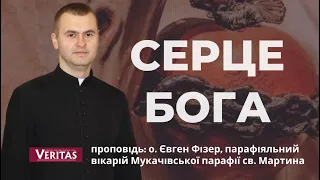 СЕРЦЕ БОГА

VERITAS

проповідь: о. Євген Фізер, парафіяльний вікарій Мукачівської парафії св. Мартина